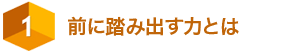 1

前に踏み出す力とは